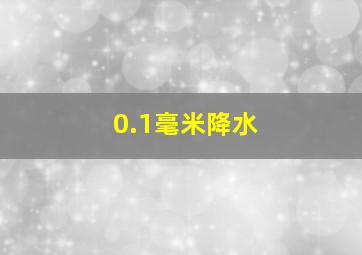 0.1毫米降水